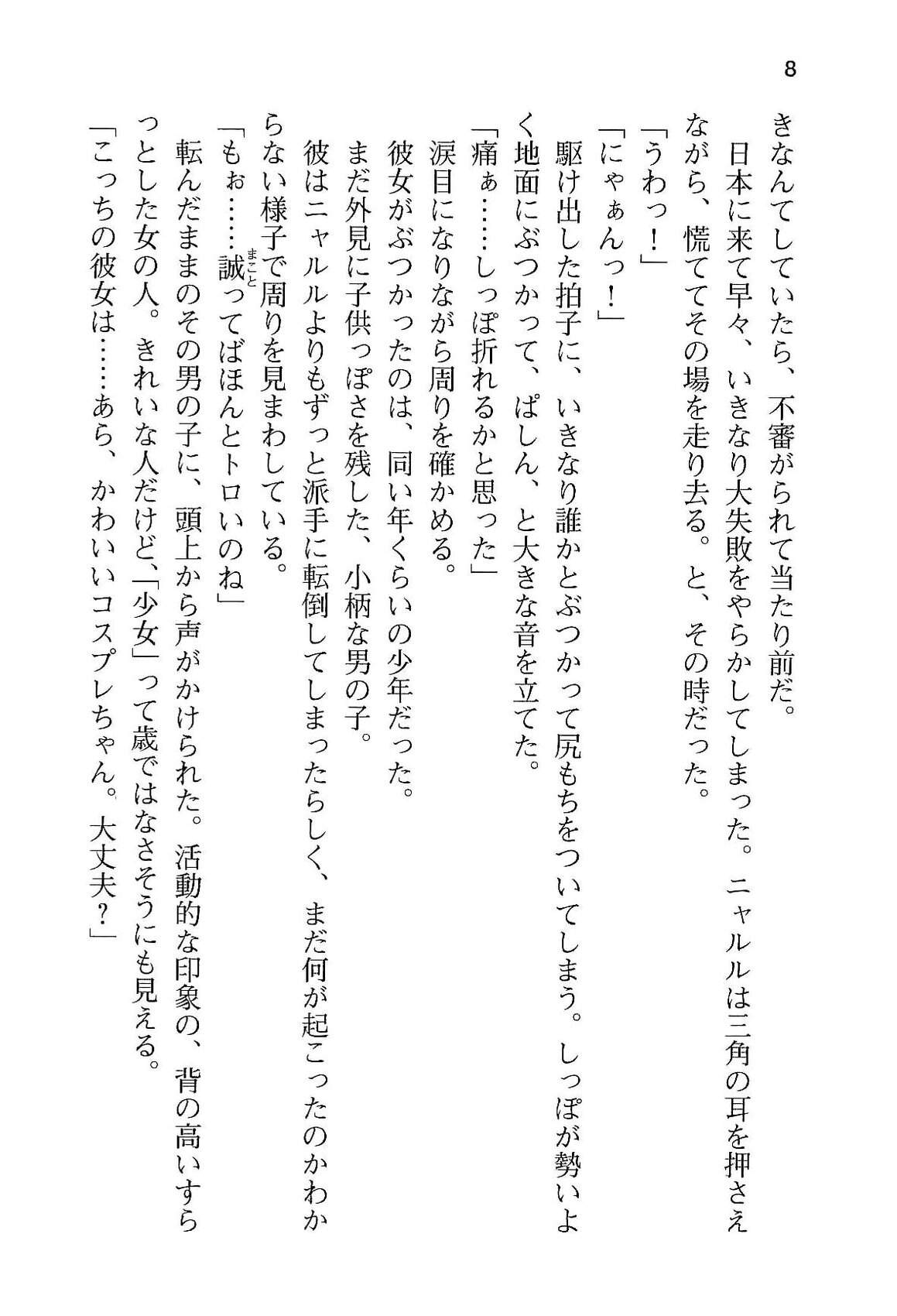 8

きなんてしていたら、不審がられて当たり前だ。

日本に来て早々、いきなり大失敗をやらかしてしまった。ニャルルは三角の耳を押さえながら、慌ててその場を走り去る。と、その時だった。

「うわっ！」

「にゃぁんっ！」

駆け出した拍子に、いきなり誰かとぶつかって尻もちをついてしまう。しっぽが勢いよく地面にぶつかって、ぱしん、と大きな音を立てた。

「痛ぁ……しっぽ折れるかと思った」

涙目になりながら周りを確かめる。

彼女がぶつかったのは、同い年くらいの少年だった。

まだ外見に子供っぽさを残した、小柄な男の子。

彼はニャルルよりもずっと派手に転倒してしまったらしく、まだ何が起こったのかわからない様子で周りを見まわしている。

「もぉ……誠（まこと）ってばほんとトロいのね」

転んだままのその男の子に、頭上から声がかけられた。活動的な印象の、背の高いすらっとした女の人。きれいな人だけど、「少女」って歳ではなさそうにも見える。

「こっちの彼女は……あら、かわいいコスプレちゃん。大丈夫？」